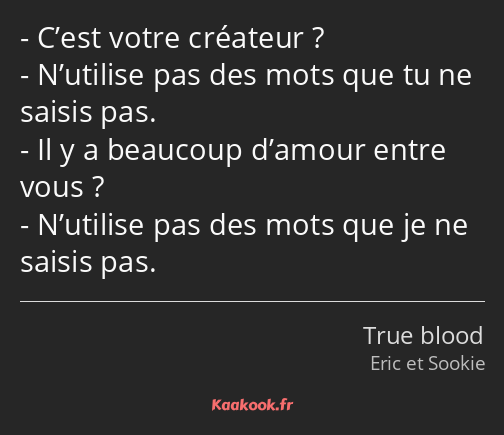 - C’est votre créateur ?
- N’utilise pas des mots que tu ne saisis pas.
- Il y a beaucoup d’amour entre vous ?
- N’utilise pas des mots que je ne saisis pas.

True blood
Eric et Sookie

Kaakook.fr